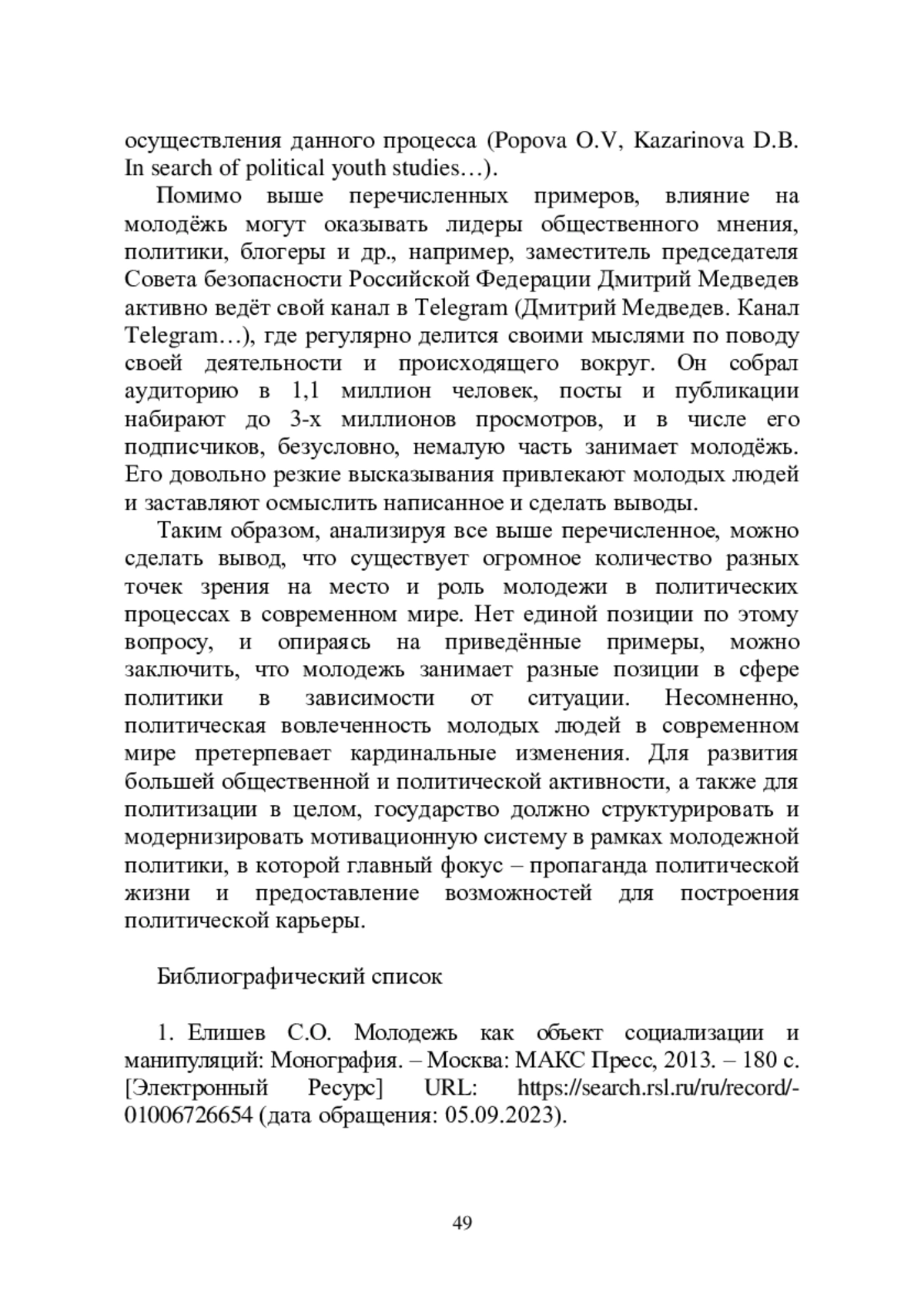 осуществления данного процесса (Popova O.V, Kazarinova D.B. In search of political youth studies…).

Помимо выше перечисленных примеров, влияние на молодёжь могут оказывать лидеры общественного мнения, политики, блогеры и др., например, заместитель председателя Совета безопасности Российской Федерации Дмитрий Медведев активно ведёт свой канал в Telegram (Дмитрий Медведев. Канал Telegram…), где регулярно делится своими мыслями по поводу своей деятельности и происходящего вокруг. Он собрал аудиторию в 1,1 миллион человек, посты и публикации набирают до 3-х миллионов просмотров, и в числе его подписчиков, безусловно, немалую часть занимает молодёжь. Его довольно резкие высказывания привлекают молодых людей и заставляют осмыслить написанное и сделать выводы.

Таким образом, анализируя все выше перечисленное, можно сделать вывод, что существует огромное количество разных точек зрения на место и роль молодежи в политических процессах в современном мире. Нет единой позиции по этому вопросу, и опираясь на приведённые примеры, можно заключить, что молодежь занимает разные позиции в сфере политики в зависимости от ситуации. Несомненно, политическая вовлеченность молодых людей в современном мире претерпевает кардинальные изменения. Для развития большей общественной и политической активности, а также для политизации в целом, государство должно структурировать и модернизировать мотивационную систему в рамках молодежной политики, в которой главный фокус – пропаганда политической жизни и предоставление возможностей для построения политической карьеры.

Библиографический список

1. Елишев С.О. Молодежь как объект социализации и манипуляций: Монография. – Москва: МАКС Пресс, 2013. – 180 с. [Электронный Ресурс] URL: https://search.rsl.ru/ru/record/-01006726654 (дата обращения: 05.09.2023).

49